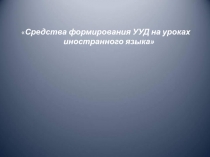 «Средства формирования УУД на уроках иностранного языка»